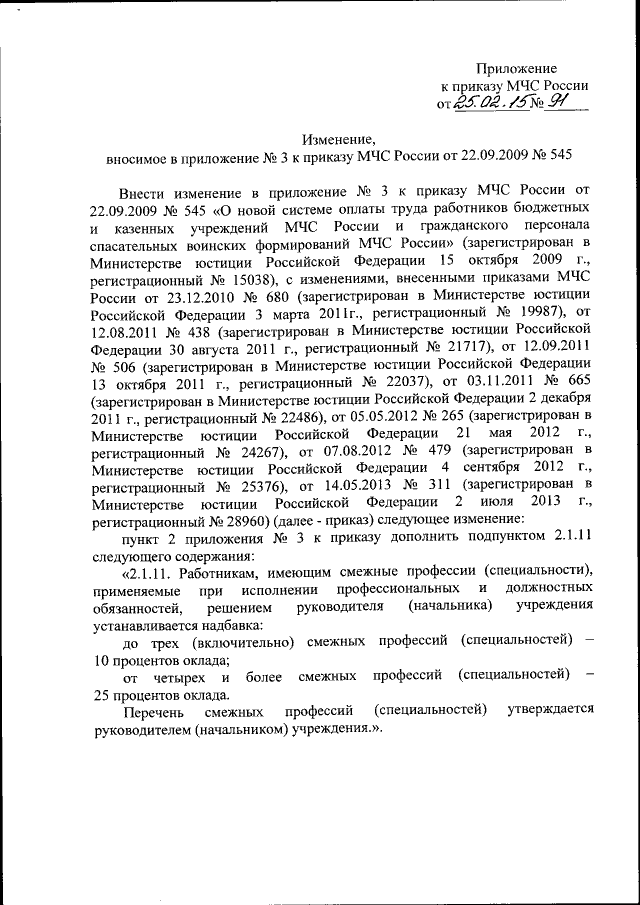 Приложение
к приказу МЧС России
от 25.02.15 № 91

Изменение,
вносимое в приложение № 3 к приказу МЧС России от 22.09.2009 № 545

Внести изменение в приложение № 3 к приказу МЧС России от 22.09.2009 № 545 «О новой системе оплаты труда работников бюджетных и казенных учреждений МЧС России и гражданского персонала спасательных воинских формирований МЧС России» (зарегистрирован в Министерстве юстиции Российской Федерации 15 октября 2009 г., регистрационный № 15038), с изменениями, внесенными приказами МЧС России от 23.12.2010 № 680 (зарегистрирован в Министерстве юстиции Российской Федерации 3 марта 2011г., регистрационный № 19987), от 12.08.2011 № 438 (зарегистрирован в Министерстве юстиции Российской Федерации 30 августа 2011 г., регистрационный № 21717), от 12.09.2011 № 506 (зарегистрирован в Министерстве юстиции Российской Федерации 13 октября 2011 г., регистрационный № 22037), от 03.11.2011 № 665 (зарегистрирован в Министерстве юстиции Российской Федерации 2 декабря 2011 г., регистрационный № 22486), от 05.05.2012 № 265 (зарегистрирован в Министерстве юстиции Российской Федерации 21 мая 2012 г., регистрационный № 24267), от 07.08.2012 № 479 (зарегистрирован в Министерстве юстиции Российской Федерации 4 сентября 2012 г., регистрационный № 25376), от 14.05.2013 № 311 (зарегистрирован в Министерстве юстиции Российской Федерации 2 июля 2013 г., регистрационный № 28960) (далее - приказ) следующее изменение:

пункт 2 приложения № 3 к приказу дополнить подпунктом 2.1.11 следующего содержания:

«2.1.11. Работникам, имеющим смежные профессии (специальности), применяемые при исполнении профессиональных и должностных обязанностей, решением руководителя (начальника) учреждения устанавливается надбавка:

до трех (включительно) смежных профессий (специальностей) – 10 процентов оклада;

от четырех и более смежных профессий (специальностей) – 25 процентов оклада.

Перечень смежных профессий (специальностей) утверждается руководителем (начальником) учреждения.».